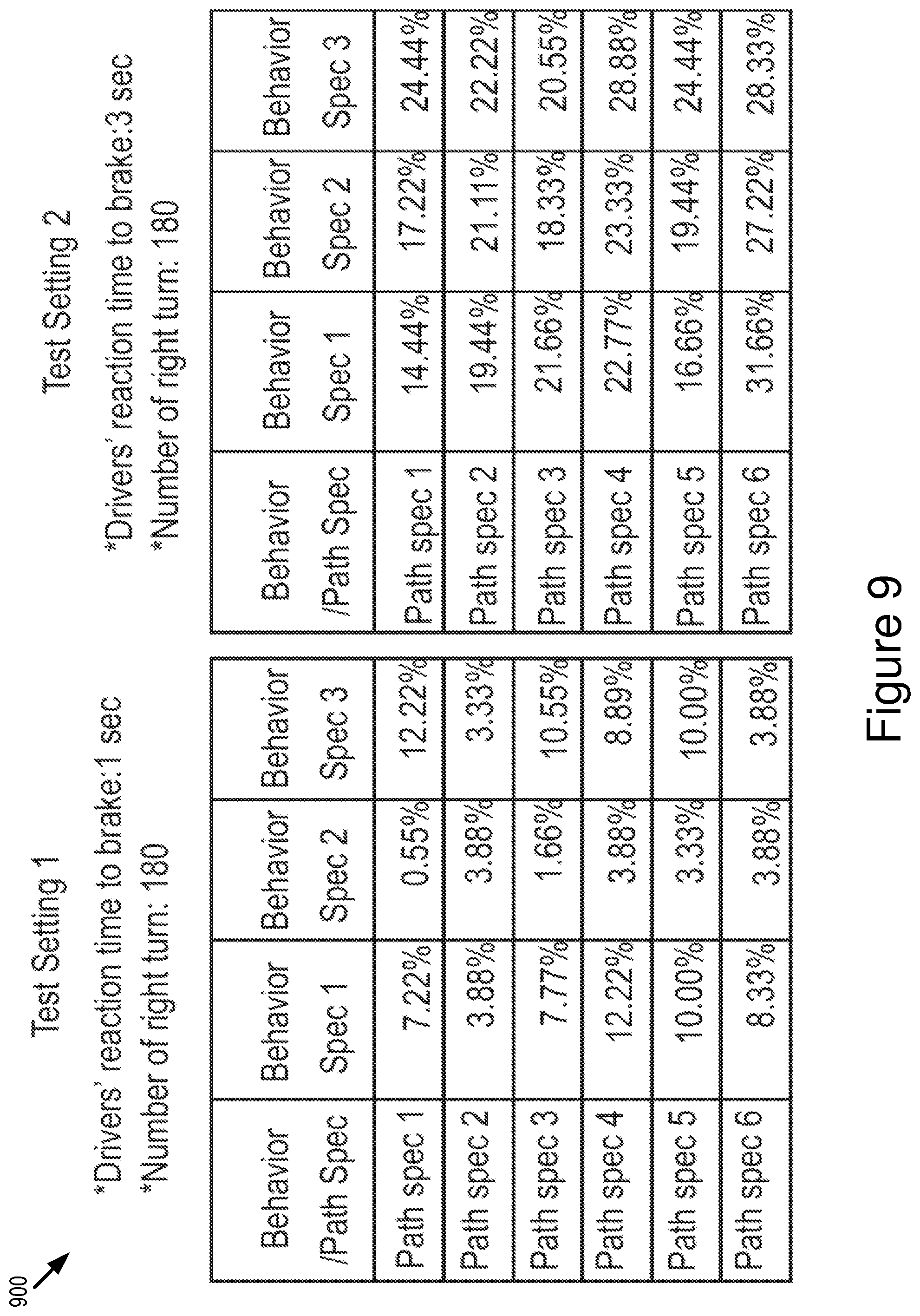 900

Test Setting 1

*Drivers' reaction time to brake:1 sec
*Number of right turn: 180

| Behavior /Path Spec | Behavior Spec 1 | Behavior Spec 2 | Behavior Spec 3 |
|---|---|---|---|
| Path spec 1 | 7.22% | 0.55% | 12.22% |
| Path spec 2 | 3.88% | 3.88% | 3.33% |
| Path spec 3 | 7.77% | 1.66% | 10.55% |
| Path spec 4 | 12.22% | 3.88% | 8.89% |
| Path spec 5 | 10.00% | 3.33% | 10.00% |
| Path spec 6 | 8.33% | 3.88% | 3.88% |

Test Setting 2

*Drivers' reaction time to brake:3 sec
*Number of right turn: 180

| Behavior /Path Spec | Behavior Spec 1 | Behavior Spec 2 | Behavior Spec 3 |
|---|---|---|---|
| Path spec 1 | 14.44% | 17.22% | 24.44% |
| Path spec 2 | 19.44% | 21.11% | 22.22% |
| Path spec 3 | 21.66% | 18.33% | 20.55% |
| Path spec 4 | 22.77% | 23.33% | 28.88% |
| Path spec 5 | 16.66% | 19.44% | 24.44% |
| Path spec 6 | 31.66% | 27.22% | 28.33% |

Figure 9